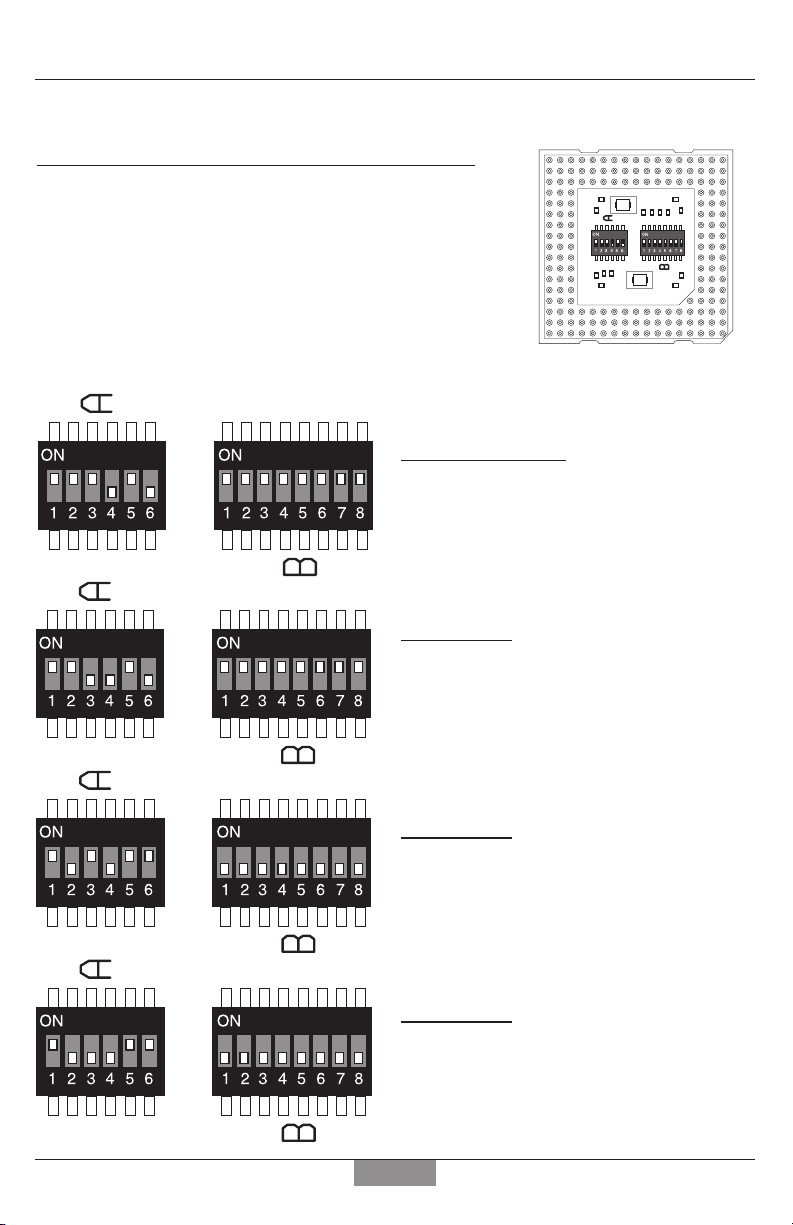 ON
1 2 3 4 5 6

ON
1 2 3 4 5 6 7 8

ON
1 2 3 4 5 6

ON
1 2 3 4 5 6 7 8

ON
1 2 3 4 5 6

ON
1 2 3 4 5 6 7 8

ON
1 2 3 4 5 6

ON
1 2 3 4 5 6 7 8